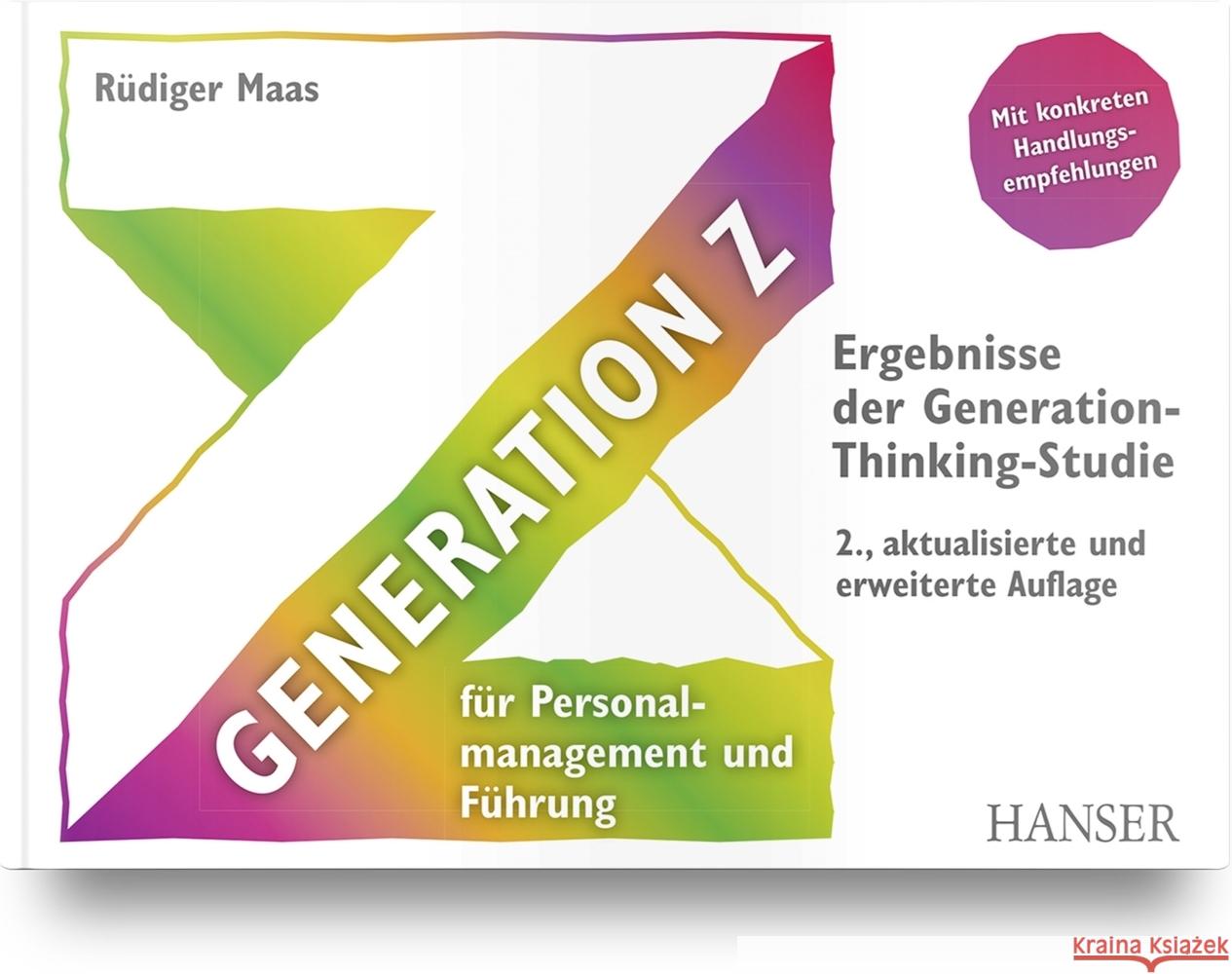 Rüdiger Maas

Mit konkreten Handlungsempfehlungen

GENERATION Z

für Personalmanagement und Führung

Ergebnisse der Generation-Thinking-Studie

2., aktualisierte und erweiterte Auflage

HANSER